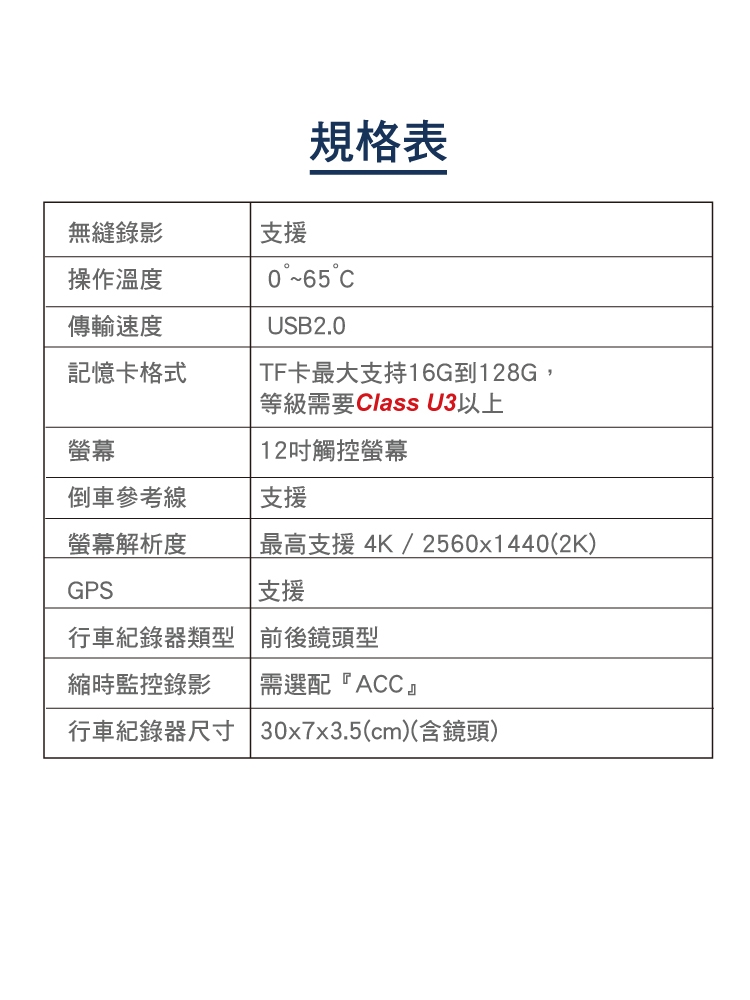 規格表

| 無縫錄影 | 支援 |
|---|---|
| 操作溫度 | 0°~65°C |
| 傳輸速度 | USB2.0 |
| 記憶卡格式 | TF卡最大支持16G到128G，等級需要Class U3以上 |
| 螢幕 | 12吋觸控螢幕 |
| 倒車參考線 | 支援 |
| 螢幕解析度 | 最高支援 4K / 2560x1440(2K) |
| GPS | 支援 |
| 行車紀錄器類型 | 前後鏡頭型 |
| 縮時監控錄影 | 需選配『ACC』 |
| 行車紀錄器尺寸 | 30x7x3.5(cm)(含鏡頭) |